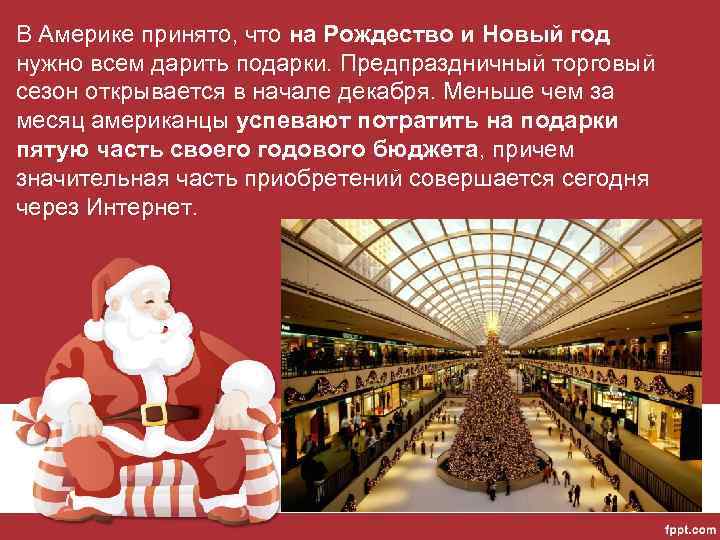 В Америке принято, что на Рождество и Новый год нужно всем дарить подарки. Предпраздничный торговый сезон открывается в начале декабря. Меньше чем за месяц американцы успевают потратить на подарки пятую часть своего годового бюджета, причем значительная часть приобретений совершается сегодня через Интернет.

fppt.com